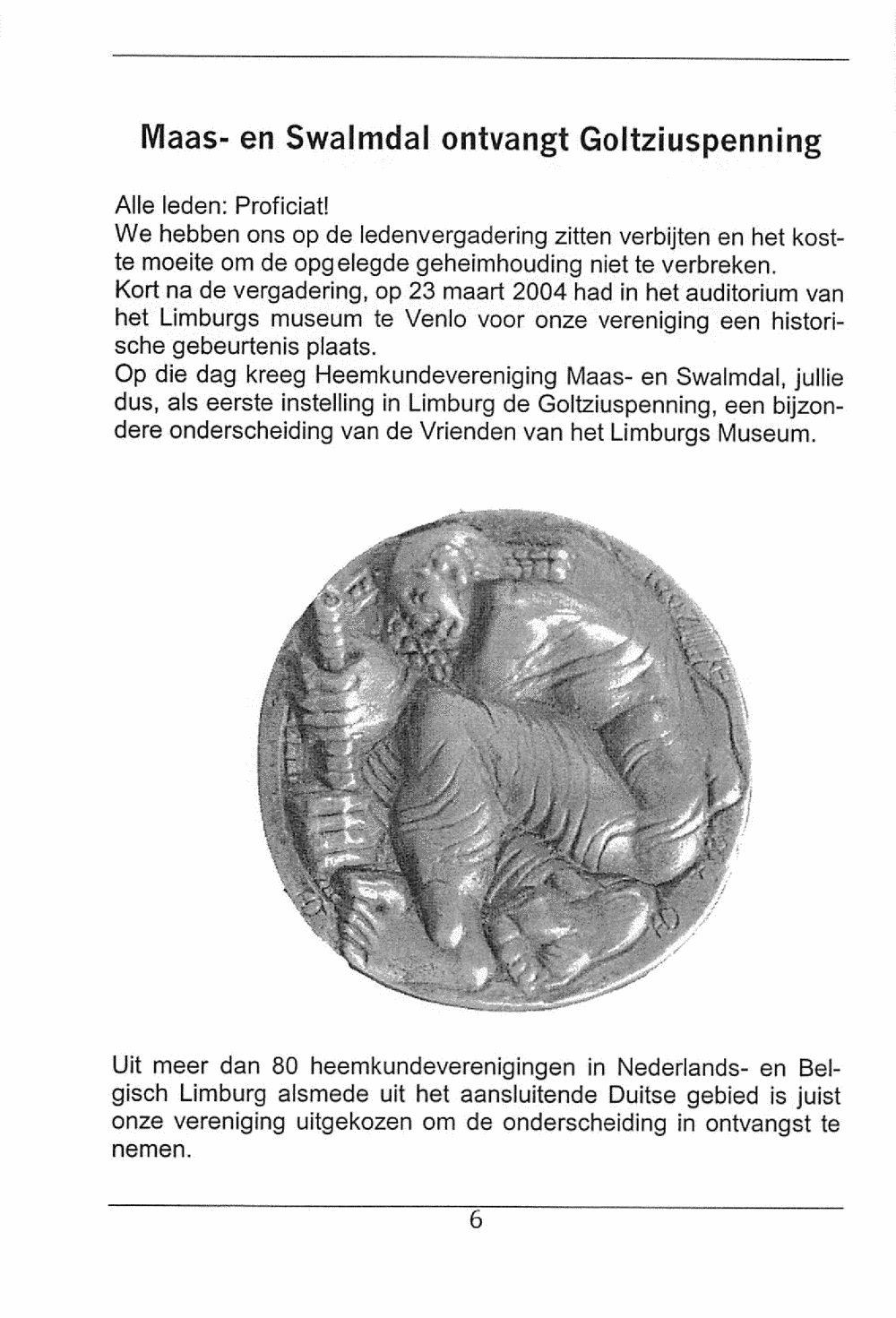 Maas- en Swalmdal ontvangt Goltziuspenning

Alle leden: Proficiat!
We hebben ons op de ledenvergadering zitten verbijten en het kostte moeite om de opgelegde geheimhouding niet te verbreken.
Kort na de vergadering, op 23 maart 2004 had in het auditorium van het Limburgs museum te Venlo voor onze vereniging een historische gebeurtenis plaats.
Op die dag kreeg Heemkundevereniging Maas- en Swalmdal, jullie dus, als eerste instelling in Limburg de Goltziuspenning, een bijzondere onderscheiding van de Vrienden van het Limburgs Museum.

Uit meer dan 80 heemkundeverenigingen in Nederlands- en Belgisch Limburg alsmede uit het aansluitende Duitse gebied is juist onze vereniging uitgekozen om de onderscheiding in ontvangst te nemen.

6